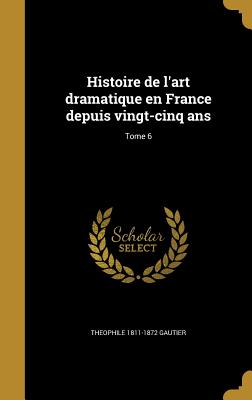 Histoire de l'art dramatique en France depuis vingt-cinq ans

Tome 6

Scholar
SELECT

THEOPHILE 1811-1872 GAUTIER